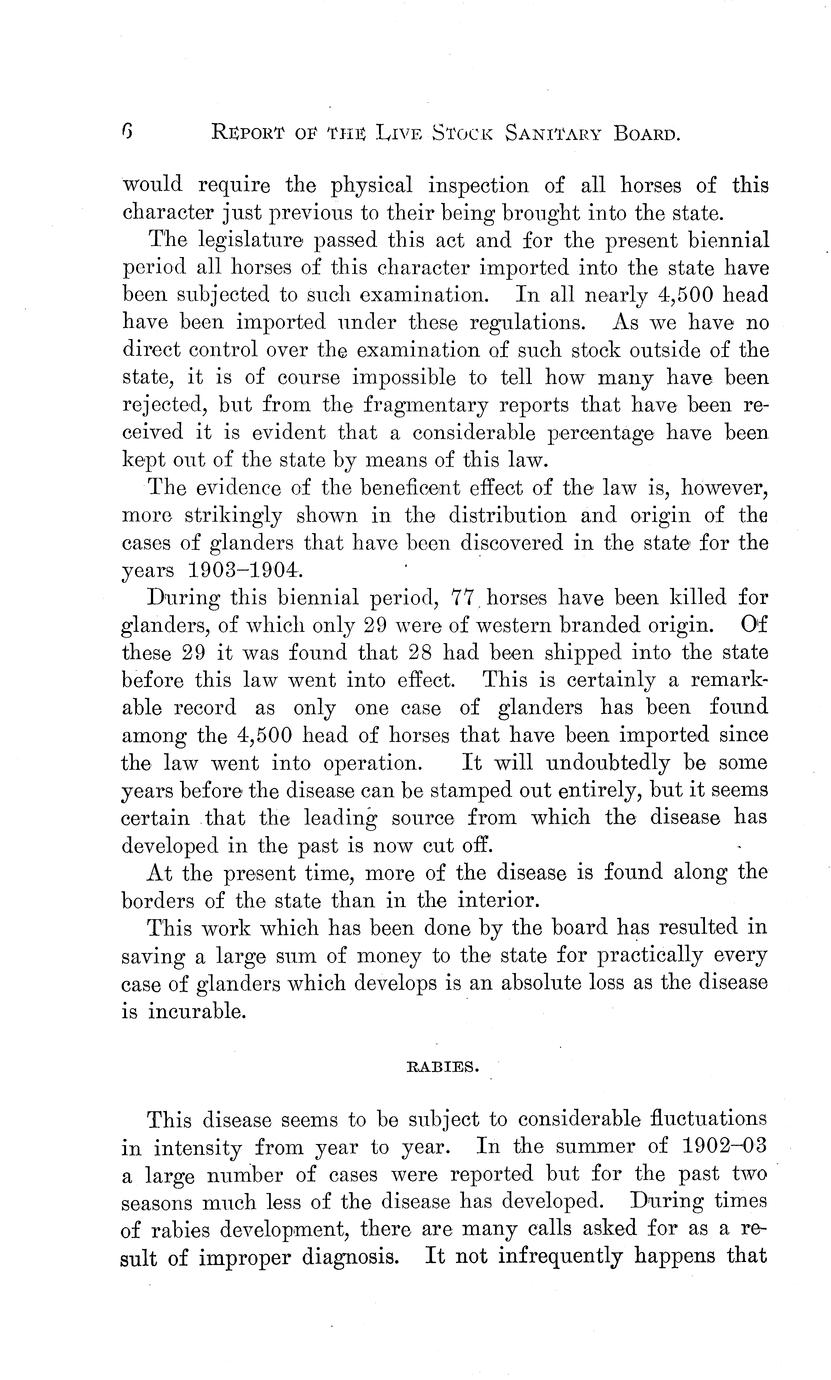 6 REPORT OF THE LIVE STOCK SANITARY BOARD.

would require the physical inspection of all horses of this character just previous to their being brought into the state.

The legislature passed this act and for the present biennial period all horses of this character imported into the state have been subjected to such examination. In all nearly 4,500 head have been imported under these regulations. As we have no direct control over the examination of such stock outside of the state, it is of course impossible to tell how many have been rejected, but from the fragmentary reports that have been received it is evident that a considerable percentage have been kept out of the state by means of this law.

The evidence of the beneficent effect of the law is, however, more strikingly shown in the distribution and origin of the cases of glanders that have been discovered in the state for the years 1903–1904.

During this biennial period, 77 horses have been killed for glanders, of which only 29 were of western branded origin. Of these 29 it was found that 28 had been shipped into the state before this law went into effect. This is certainly a remarkable record as only one case of glanders has been found among the 4,500 head of horses that have been imported since the law went into operation. It will undoubtedly be some years before the disease can be stamped out entirely, but it seems certain that the leading source from which the disease has developed in the past is now cut off.

At the present time, more of the disease is found along the borders of the state than in the interior.

This work which has been done by the board has resulted in saving a large sum of money to the state for practically every case of glanders which develops is an absolute loss as the disease is incurable.

RABIES.

This disease seems to be subject to considerable fluctuations in intensity from year to year. In the summer of 1902–03 a large number of cases were reported but for the past two seasons much less of the disease has developed. During times of rabies development, there are many calls asked for as a result of improper diagnosis. It not infrequently happens that